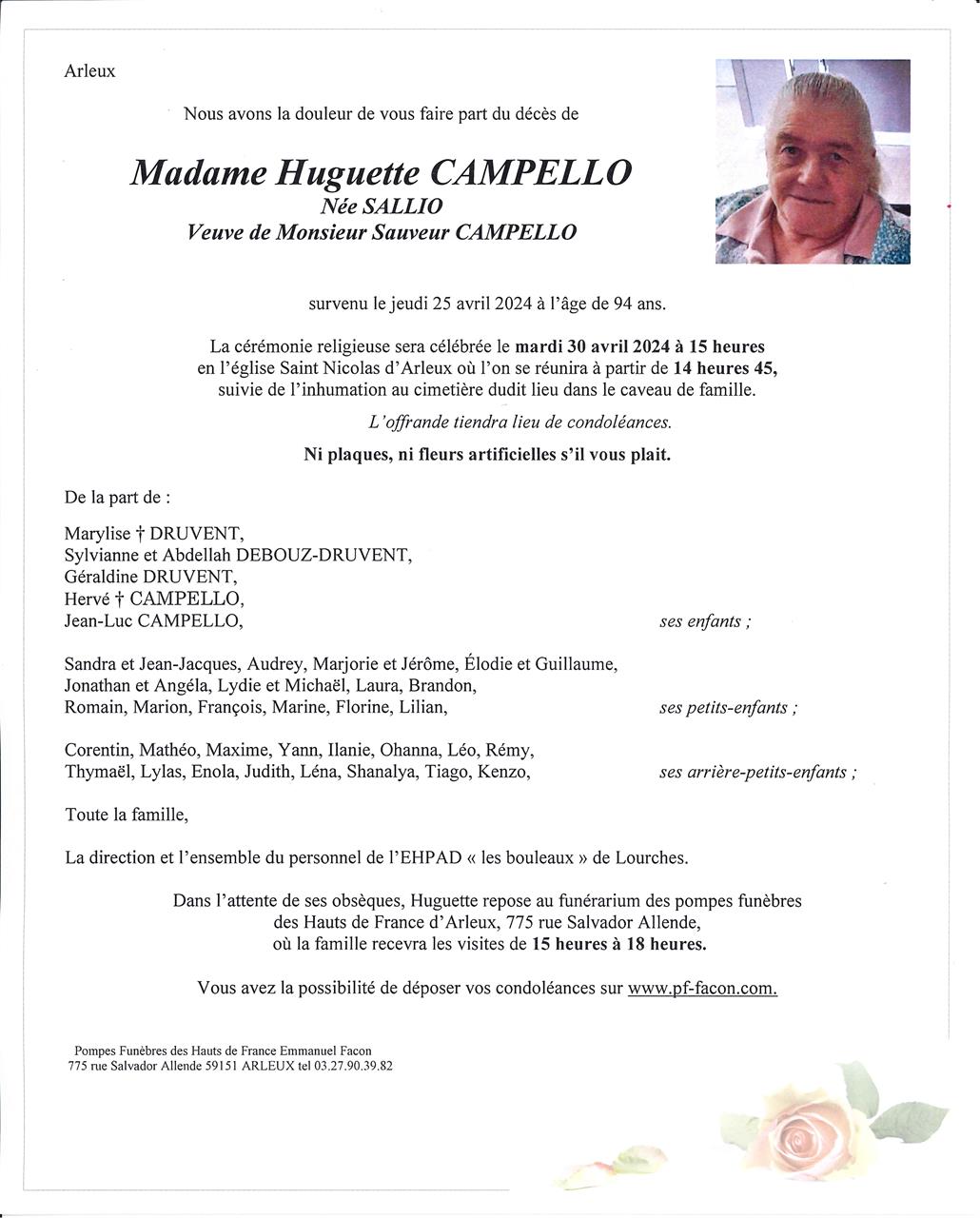 Arleux

Nous avons la douleur de vous faire part du décès de

Madame Huguette CAMPELLO
Née SALLIO
Veuve de Monsieur Sauveur CAMPELLO

survenu le jeudi 25 avril 2024 à l'âge de 94 ans.

La cérémonie religieuse sera célébrée le mardi 30 avril 2024 à 15 heures en l'église Saint Nicolas d'Arleux où l'on se réunira à partir de 14 heures 45, suivie de l'inhumation au cimetière dudit lieu dans le caveau de famille.

L'offrande tiendra lieu de condoléances.

Ni plaques, ni fleurs artificielles s'il vous plait.

De la part de :

Marylise † DRUVENT,
Sylvianne et Abdellah DEBOUZ-DRUVENT,
Géraldine DRUVENT,
Hervé † CAMPELLO,
Jean-Luc CAMPELLO, ses enfants ;

Sandra et Jean-Jacques, Audrey, Marjorie et Jérôme, Élodie et Guillaume, Jonathan et Angéla, Lydie et Michaël, Laura, Brandon, Romain, Marion, François, Marine, Florine, Lilian, ses petits-enfants ;

Corentin, Mathéo, Maxime, Yann, Ilanie, Ohanna, Léo, Rémy, Thymaël, Lylas, Enola, Judith, Léna, Shanalya, Tiago, Kenzo, ses arrière-petits-enfants ;

Toute la famille,

La direction et l'ensemble du personnel de l'EHPAD « les bouleaux » de Lourches.

Dans l'attente de ses obsèques, Huguette repose au funérarium des pompes funèbres des Hauts de France d'Arleux, 775 rue Salvador Allende, où la famille recevra les visites de 15 heures à 18 heures.

Vous avez la possibilité de déposer vos condoléances sur www.pf-facon.com.

Pompes Funèbres des Hauts de France Emmanuel Facon
775 rue Salvador Allende 59151 ARLEUX tel 03.27.90.39.82